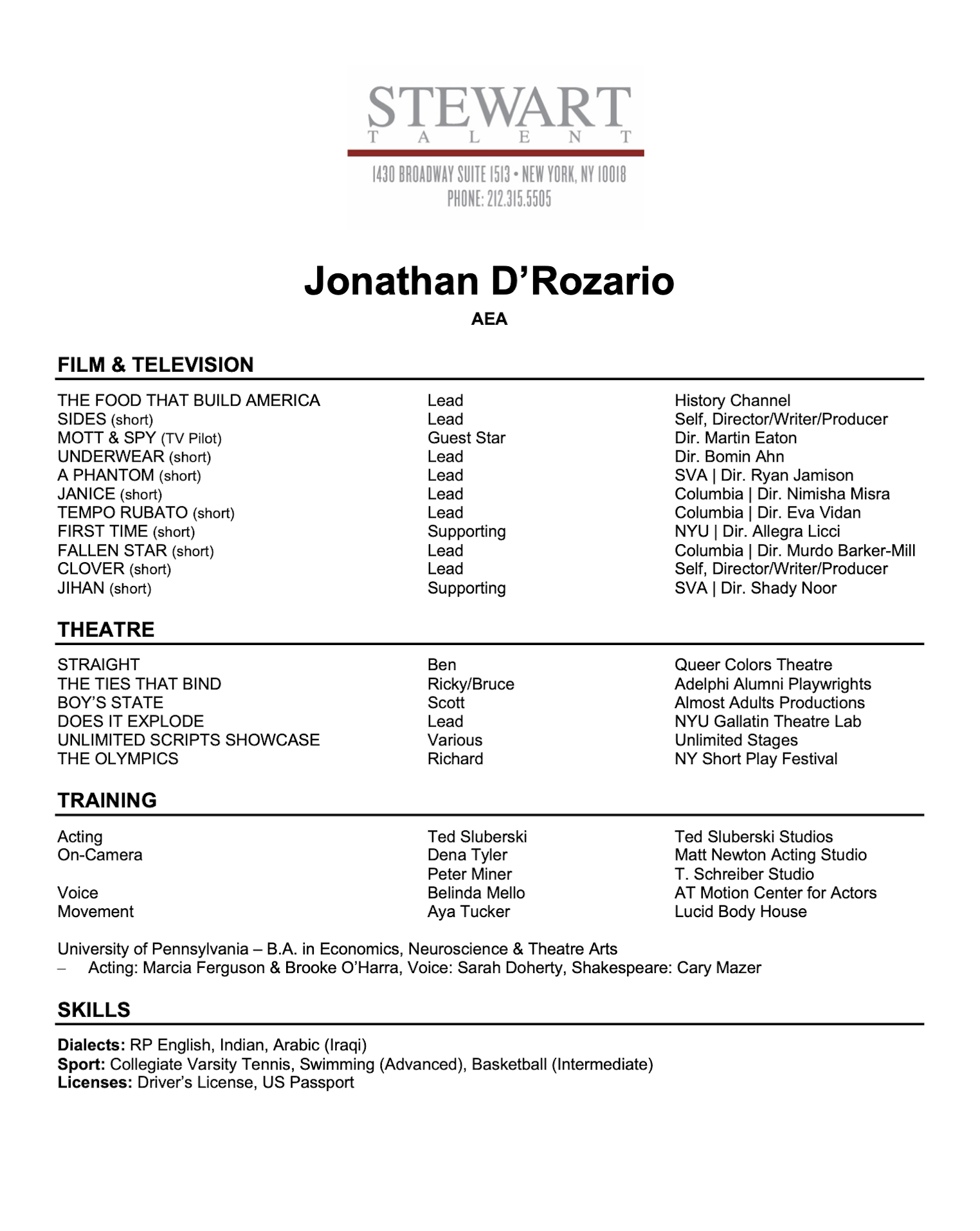 STEWART
TALENT
1430 BROADWAY SUITE 1513 • NEW YORK, NY 10018
PHONE: 212.315.5505

Jonathan D'Rozario
AEA

FILM & TELEVISION

| | | |
|---|---|---|
| THE FOOD THAT BUILD AMERICA | Lead | History Channel |
| SIDES (short) | Lead | Self, Director/Writer/Producer |
| MOTT & SPY (TV Pilot) | Guest Star | Dir. Martin Eaton |
| UNDERWEAR (short) | Lead | Dir. Bomin Ahn |
| A PHANTOM (short) | Lead | SVA \| Dir. Ryan Jamison |
| JANICE (short) | Lead | Columbia \| Dir. Nimisha Misra |
| TEMPO RUBATO (short) | Lead | Columbia \| Dir. Eva Vidan |
| FIRST TIME (short) | Supporting | NYU \| Dir. Allegra Licci |
| FALLEN STAR (short) | Lead | Columbia \| Dir. Murdo Barker-Mill |
| CLOVER (short) | Lead | Self, Director/Writer/Producer |
| JIHAN (short) | Supporting | SVA \| Dir. Shady Noor |

THEATRE

| | | |
|---|---|---|
| STRAIGHT | Ben | Queer Colors Theatre |
| THE TIES THAT BIND | Ricky/Bruce | Adelphi Alumni Playwrights |
| BOY'S STATE | Scott | Almost Adults Productions |
| DOES IT EXPLODE | Lead | NYU Gallatin Theatre Lab |
| UNLIMITED SCRIPTS SHOWCASE | Various | Unlimited Stages |
| THE OLYMPICS | Richard | NY Short Play Festival |

TRAINING

| | | |
|---|---|---|
| Acting | Ted Sluberski | Ted Sluberski Studios |
| On-Camera | Dena Tyler | Matt Newton Acting Studio |
| | Peter Miner | T. Schreiber Studio |
| Voice | Belinda Mello | AT Motion Center for Actors |
| Movement | Aya Tucker | Lucid Body House |

University of Pennsylvania – B.A. in Economics, Neuroscience & Theatre Arts
– Acting: Marcia Ferguson & Brooke O'Harra, Voice: Sarah Doherty, Shakespeare: Cary Mazer

SKILLS

Dialects: RP English, Indian, Arabic (Iraqi)
Sport: Collegiate Varsity Tennis, Swimming (Advanced), Basketball (Intermediate)
Licenses: Driver's License, US Passport